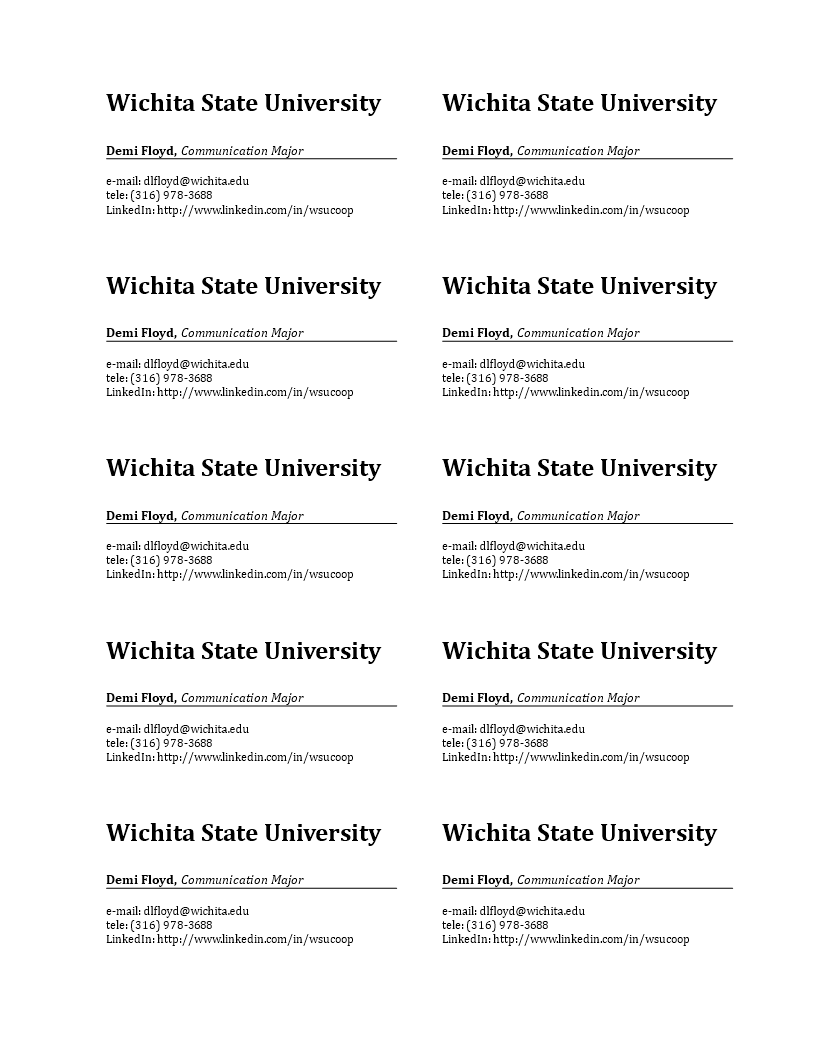 Wichita State University

Demi Floyd, Communication Major

e-mail: dlfloyd@wichita.edu
tele: (316) 978-3688
LinkedIn: http://www.linkedin.com/in/wsucoop

Wichita State University

Demi Floyd, Communication Major

e-mail: dlfloyd@wichita.edu
tele: (316) 978-3688
LinkedIn: http://www.linkedin.com/in/wsucoop

Wichita State University

Demi Floyd, Communication Major

e-mail: dlfloyd@wichita.edu
tele: (316) 978-3688
LinkedIn: http://www.linkedin.com/in/wsucoop

Wichita State University

Demi Floyd, Communication Major

e-mail: dlfloyd@wichita.edu
tele: (316) 978-3688
LinkedIn: http://www.linkedin.com/in/wsucoop

Wichita State University

Demi Floyd, Communication Major

e-mail: dlfloyd@wichita.edu
tele: (316) 978-3688
LinkedIn: http://www.linkedin.com/in/wsucoop

Wichita State University

Demi Floyd, Communication Major

e-mail: dlfloyd@wichita.edu
tele: (316) 978-3688
LinkedIn: http://www.linkedin.com/in/wsucoop

Wichita State University

Demi Floyd, Communication Major

e-mail: dlfloyd@wichita.edu
tele: (316) 978-3688
LinkedIn: http://www.linkedin.com/in/wsucoop

Wichita State University

Demi Floyd, Communication Major

e-mail: dlfloyd@wichita.edu
tele: (316) 978-3688
LinkedIn: http://www.linkedin.com/in/wsucoop

Wichita State University

Demi Floyd, Communication Major

e-mail: dlfloyd@wichita.edu
tele: (316) 978-3688
LinkedIn: http://www.linkedin.com/in/wsucoop

Wichita State University

Demi Floyd, Communication Major

e-mail: dlfloyd@wichita.edu
tele: (316) 978-3688
LinkedIn: http://www.linkedin.com/in/wsucoop